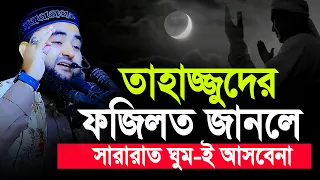 তাহাজ্জুদের
ফজিলত জানলে
সারারাত ঘুম-ই আসবেনা